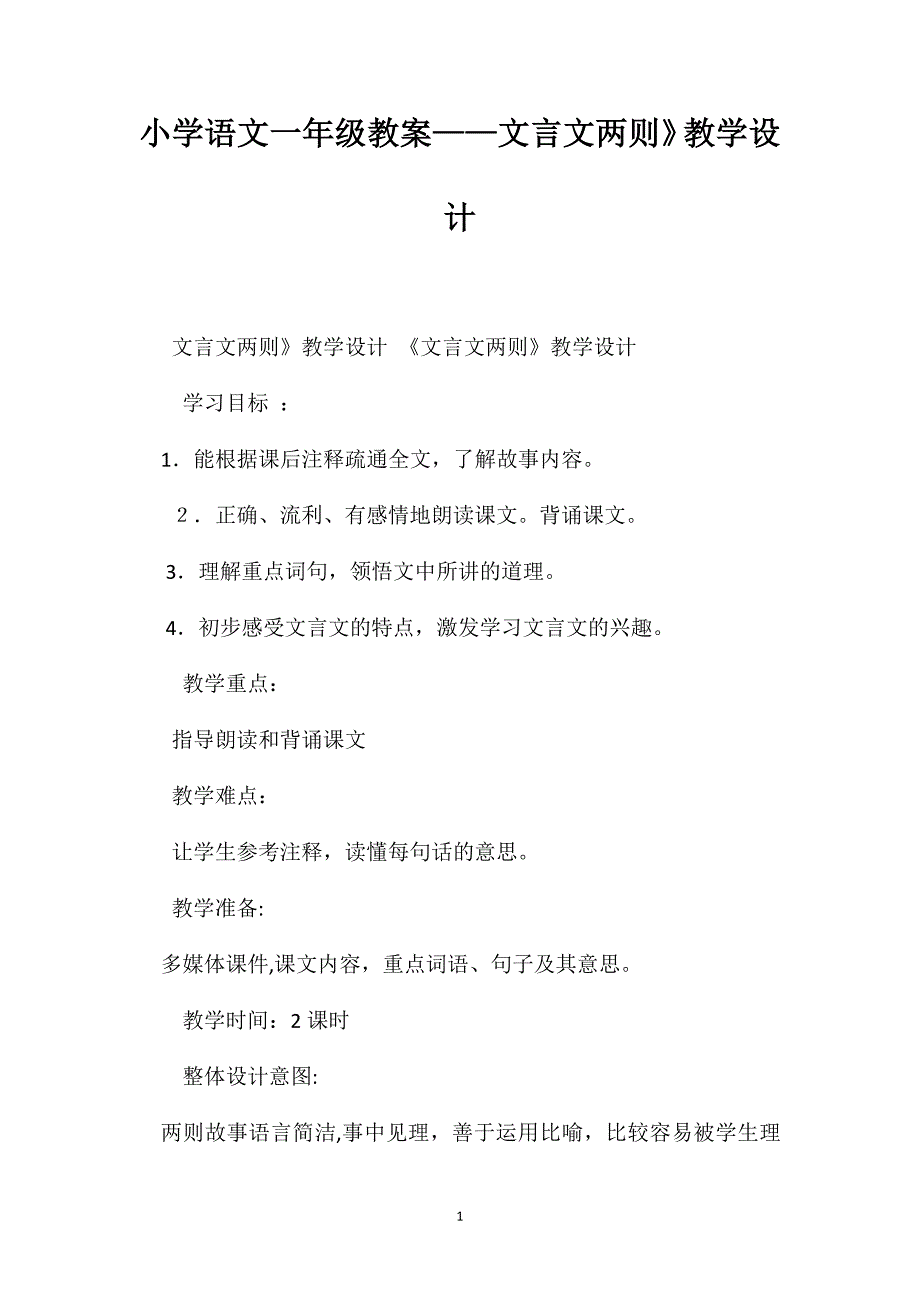 小学语文一年级教案——文言文两则》教学设计

文言文两则》教学设计 《文言文两则》教学设计

学习目标 ：

1．能根据课后注释疏通全文，了解故事内容。

2．正确、流利、有感情地朗读课文。背诵课文。

3．理解重点词句，领悟文中所讲的道理。

4．初步感受文言文的特点，激发学习文言文的兴趣。

教学重点：

指导朗读和背诵课文

教学难点：

让学生参考注释，读懂每句话的意思。

教学准备:

多媒体课件,课文内容，重点词语、句子及其意思。

教学时间：2 课时

整体设计意图:

两则故事语言简洁,事中见理，善于运用比喻，比较容易被学生理

1